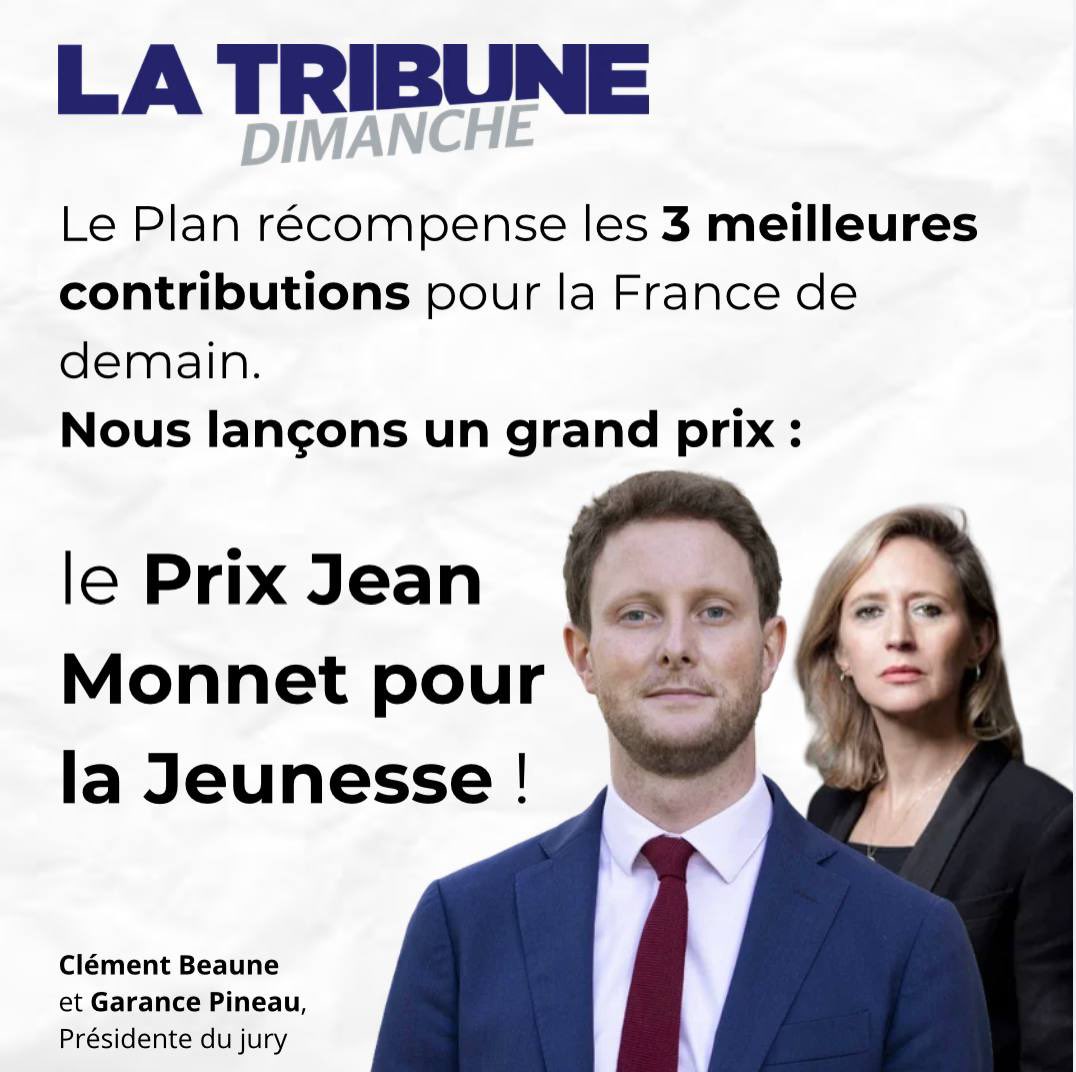 LA TRIBUNE
DIMANCHE

Le Plan récompense les 3 meilleures contributions pour la France de demain.
Nous lançons un grand prix :

le Prix Jean Monnet pour la Jeunesse !

Clément Beaune
et Garance Pineau,
Présidente du jury